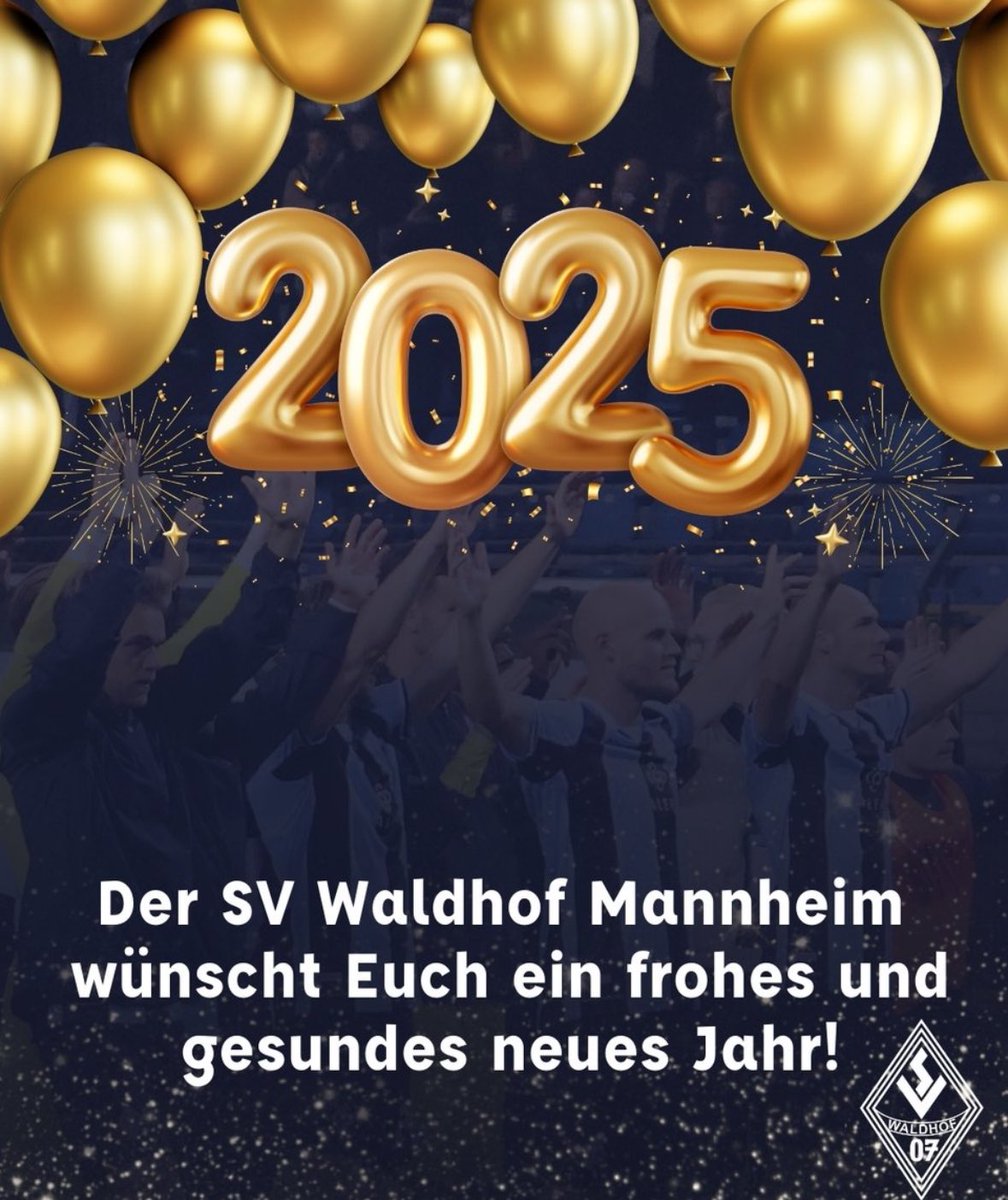 2025

Der SV Waldhof Mannheim wünscht Euch ein frohes und gesundes neues Jahr!

SV WALDHOF 07